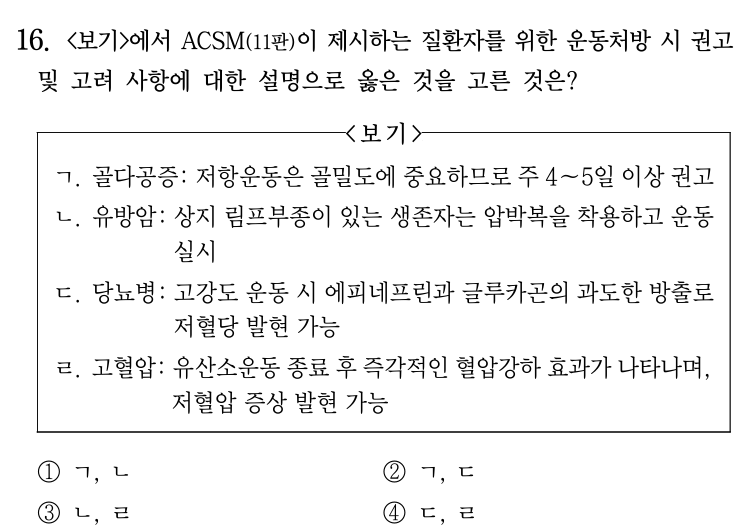 16. <보기>에서 ACSM(11판)이 제시하는 질환자를 위한 운동처방 시 권고 및 고려 사항에 대한 설명으로 옳은 것을 고른 것은?

<보기>

ㄱ. 골다공증: 저항운동은 골밀도에 중요하므로 주 4~5일 이상 권고

ㄴ. 유방암: 상지 림프부종이 있는 생존자는 압박복을 착용하고 운동 실시

ㄷ. 당뇨병: 고강도 운동 시 에피네프린과 글루카곤의 과도한 방출로 저혈당 발현 가능

ㄹ. 고혈압: 유산소운동 종료 후 즉각적인 혈압강하 효과가 나타나며, 저혈압 증상 발현 가능

① ㄱ, ㄴ
② ㄱ, ㄷ
③ ㄴ, ㄹ
④ ㄷ, ㄹ